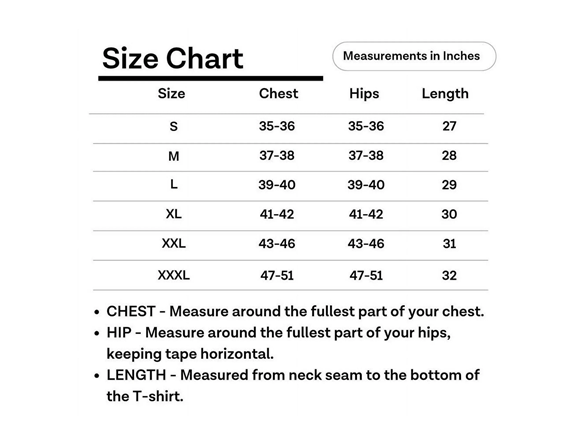 Size Chart

Measurements in Inches

| Size | Chest | Hips | Length |
|---|---|---|---|
| S | 35-36 | 35-36 | 27 |
| M | 37-38 | 37-38 | 28 |
| L | 39-40 | 39-40 | 29 |
| XL | 41-42 | 41-42 | 30 |
| XXL | 43-46 | 43-46 | 31 |
| XXXL | 47-51 | 47-51 | 32 |

• CHEST - Measure around the fullest part of your chest.
• HIP - Measure around the fullest part of your hips, keeping tape horizontal.
• LENGTH - Measured from neck seam to the bottom of the T-shirt.